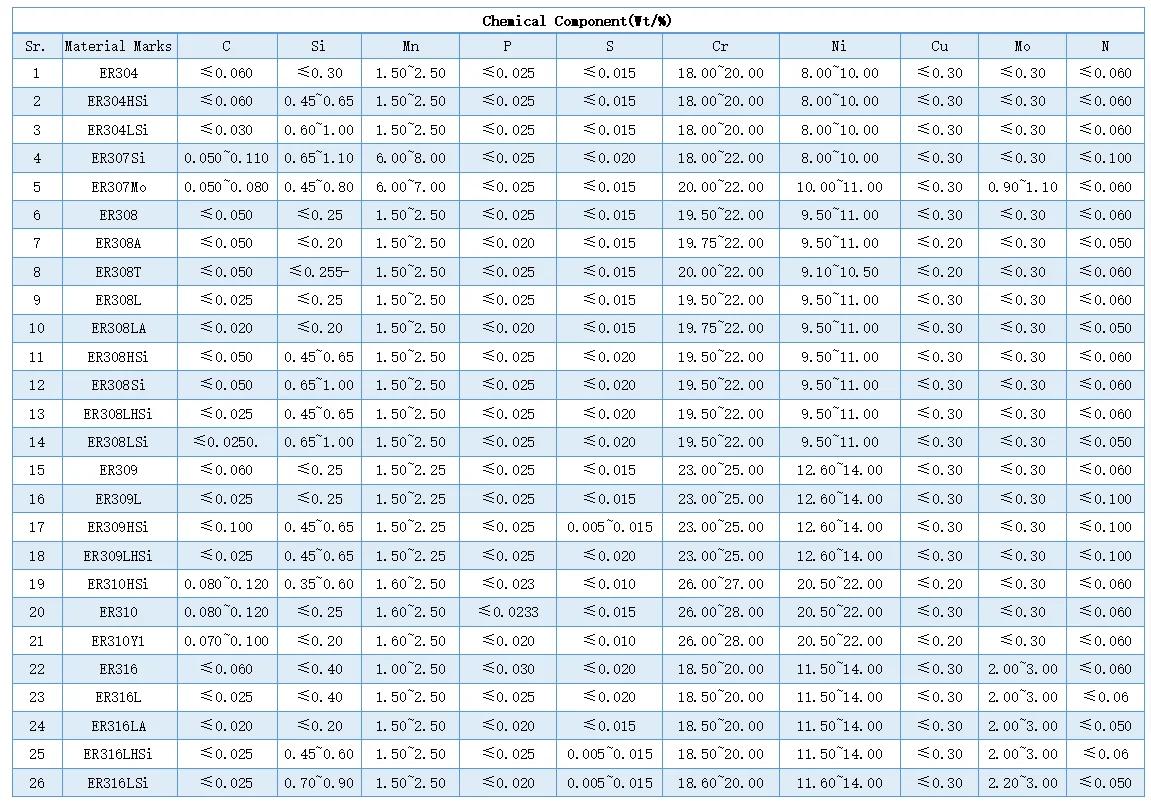 Chemical Component(Wt/%)

| Sr. | Material Marks | C | Si | Mn | P | S | Cr | Ni | Cu | Mo | N |
|---|---|---|---|---|---|---|---|---|---|---|---|
| 1 | ER304 | ≤0.060 | ≤0.30 | 1.50~2.50 | ≤0.025 | ≤0.015 | 18.00~20.00 | 8.00~10.00 | ≤0.30 | ≤0.30 | ≤0.060 |
| 2 | ER304HSi | ≤0.060 | 0.45~0.65 | 1.50~2.50 | ≤0.025 | ≤0.015 | 18.00~20.00 | 8.00~10.00 | ≤0.30 | ≤0.30 | ≤0.060 |
| 3 | ER304LSi | ≤0.030 | 0.60~1.00 | 1.50~2.50 | ≤0.025 | ≤0.015 | 18.00~20.00 | 8.00~10.00 | ≤0.30 | ≤0.30 | ≤0.060 |
| 4 | ER307Si | 0.050~0.110 | 0.65~1.10 | 6.00~8.00 | ≤0.025 | ≤0.020 | 18.00~22.00 | 8.00~10.00 | ≤0.30 | ≤0.30 | ≤0.100 |
| 5 | ER307Mo | 0.050~0.080 | 0.45~0.80 | 6.00~7.00 | ≤0.025 | ≤0.015 | 20.00~22.00 | 10.00~11.00 | ≤0.30 | 0.90~1.10 | ≤0.060 |
| 6 | ER308 | ≤0.050 | ≤0.25 | 1.50~2.50 | ≤0.025 | ≤0.015 | 19.50~22.00 | 9.50~11.00 | ≤0.30 | ≤0.30 | ≤0.060 |
| 7 | ER308A | ≤0.050 | ≤0.20 | 1.50~2.50 | ≤0.020 | ≤0.015 | 19.75~22.00 | 9.50~11.00 | ≤0.20 | ≤0.30 | ≤0.050 |
| 8 | ER308T | ≤0.050 | ≤0.255- | 1.50~2.50 | ≤0.025 | ≤0.015 | 20.00~22.00 | 9.10~10.50 | ≤0.20 | ≤0.30 | ≤0.060 |
| 9 | ER308L | ≤0.025 | ≤0.25 | 1.50~2.50 | ≤0.025 | ≤0.015 | 19.50~22.00 | 9.50~11.00 | ≤0.30 | ≤0.30 | ≤0.060 |
| 10 | ER308LA | ≤0.020 | ≤0.20 | 1.50~2.50 | ≤0.020 | ≤0.015 | 19.75~22.00 | 9.50~11.00 | ≤0.30 | ≤0.30 | ≤0.050 |
| 11 | ER308HSi | ≤0.050 | 0.45~0.65 | 1.50~2.50 | ≤0.025 | ≤0.020 | 19.50~22.00 | 9.50~11.00 | ≤0.30 | ≤0.30 | ≤0.060 |
| 12 | ER308Si | ≤0.050 | 0.65~1.00 | 1.50~2.50 | ≤0.025 | ≤0.020 | 19.50~22.00 | 9.50~11.00 | ≤0.30 | ≤0.30 | ≤0.060 |
| 13 | ER308LHSi | ≤0.025 | 0.45~0.65 | 1.50~2.50 | ≤0.025 | ≤0.020 | 19.50~22.00 | 9.50~11.00 | ≤0.30 | ≤0.30 | ≤0.060 |
| 14 | ER308LSi | ≤0.0250. | 0.65~1.00 | 1.50~2.50 | ≤0.025 | ≤0.020 | 19.50~22.00 | 9.50~11.00 | ≤0.30 | ≤0.30 | ≤0.050 |
| 15 | ER309 | ≤0.060 | ≤0.25 | 1.50~2.25 | ≤0.025 | ≤0.015 | 23.00~25.00 | 12.60~14.00 | ≤0.30 | ≤0.30 | ≤0.060 |
| 16 | ER309L | ≤0.025 | ≤0.25 | 1.50~2.25 | ≤0.025 | ≤0.015 | 23.00~25.00 | 12.60~14.00 | ≤0.30 | ≤0.30 | ≤0.100 |
| 17 | ER309HSi | ≤0.100 | 0.45~0.65 | 1.50~2.25 | ≤0.025 | 0.005~0.015 | 23.00~25.00 | 12.60~14.00 | ≤0.30 | ≤0.30 | ≤0.100 |
| 18 | ER309LHSi | ≤0.025 | 0.45~0.65 | 1.50~2.25 | ≤0.025 | ≤0.020 | 23.00~25.00 | 12.60~14.00 | ≤0.30 | ≤0.30 | ≤0.100 |
| 19 | ER310HSi | 0.080~0.120 | 0.35~0.60 | 1.60~2.50 | ≤0.023 | ≤0.010 | 26.00~27.00 | 20.50~22.00 | ≤0.20 | ≤0.30 | ≤0.060 |
| 20 | ER310 | 0.080~0.120 | ≤0.25 | 1.60~2.50 | ≤0.0233 | ≤0.015 | 26.00~28.00 | 20.50~22.00 | ≤0.30 | ≤0.30 | ≤0.060 |
| 21 | ER310Y1 | 0.070~0.100 | ≤0.20 | 1.60~2.50 | ≤0.020 | ≤0.010 | 26.00~28.00 | 20.50~22.00 | ≤0.20 | ≤0.30 | ≤0.060 |
| 22 | ER316 | ≤0.060 | ≤0.40 | 1.00~2.50 | ≤0.030 | ≤0.020 | 18.50~20.00 | 11.50~14.00 | ≤0.30 | 2.00~3.00 | ≤0.060 |
| 23 | ER316L | ≤0.025 | ≤0.40 | 1.50~2.50 | ≤0.025 | ≤0.020 | 18.50~20.00 | 11.50~14.00 | ≤0.30 | 2.00~3.00 | ≤0.06 |
| 24 | ER316LA | ≤0.020 | ≤0.20 | 1.50~2.50 | ≤0.020 | ≤0.015 | 18.50~20.00 | 11.50~14.00 | ≤0.30 | 2.00~3.00 | ≤0.050 |
| 25 | ER316LHSi | ≤0.025 | 0.45~0.60 | 1.50~2.50 | ≤0.025 | 0.005~0.015 | 18.50~20.00 | 11.50~14.00 | ≤0.30 | 2.00~3.00 | ≤0.06 |
| 26 | ER316LSi | ≤0.025 | 0.70~0.90 | 1.50~2.50 | ≤0.020 | 0.005~0.015 | 18.60~20.00 | 11.60~14.00 | ≤0.30 | 2.20~3.00 | ≤0.050 |